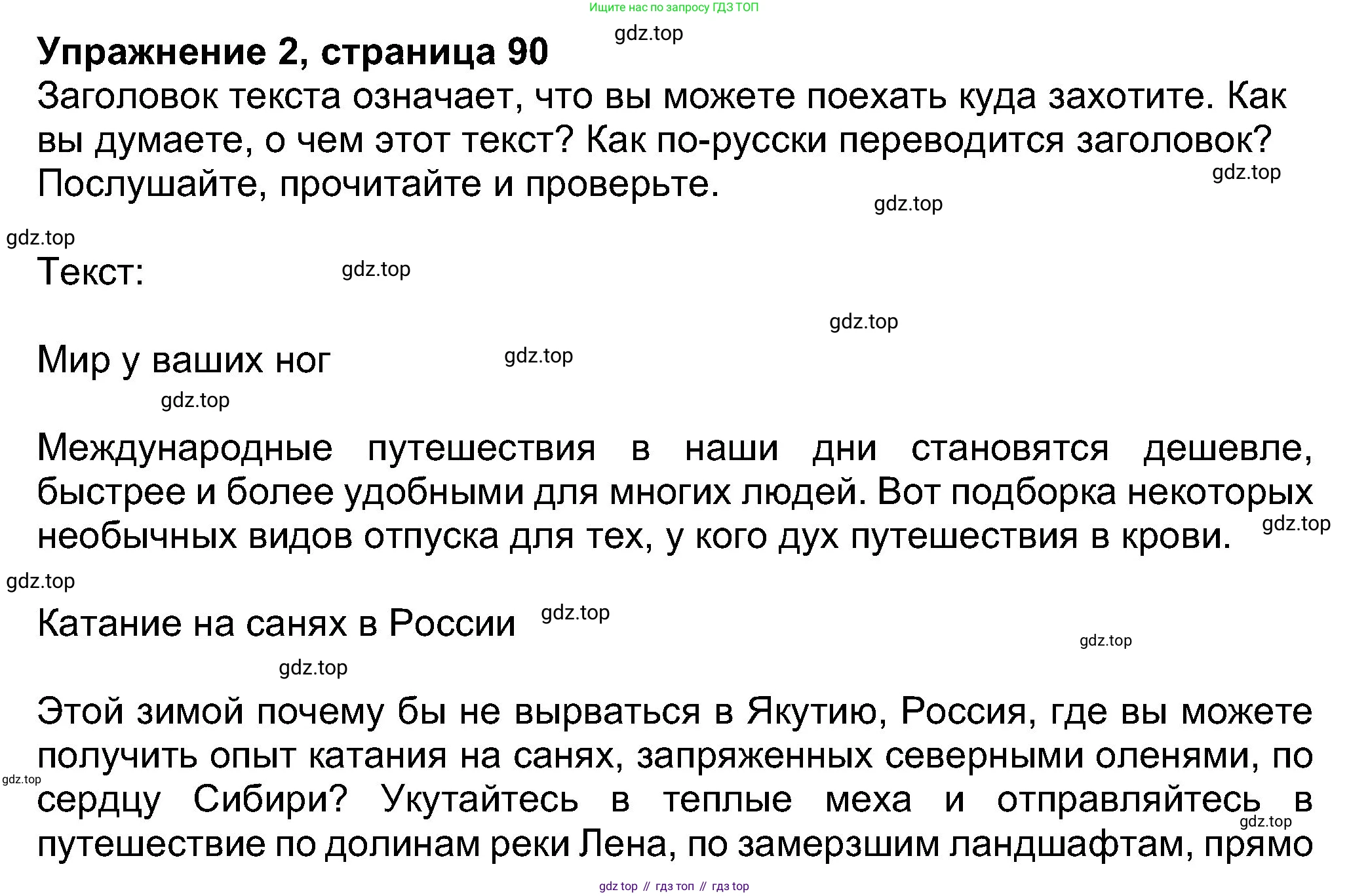 Ищите нас по запросу ГДЗ ТОП

Упражнение 2, страница 90

Заголовок текста означает, что вы можете поехать куда захотите. Как вы думаете, о чем этот текст? Как по-русски переводится заголовок? Послушайте, прочитайте и проверьте.

Текст:

Мир у ваших ног

Международные путешествия в наши дни становятся дешевле, быстрее и более удобными для многих людей. Вот подборка некоторых необычных видов отпуска для тех, у кого дух путешествия в крови.

Катание на санях в России

Этой зимой почему бы не вырваться в Якутию, Россия, где вы можете получить опыт катания на санях, запряженных северными оленями, по сердцу Сибири? Укутайтесь в теплые меха и отправляйтесь в путешествие по долинам реки Лена, по замерзшим ландшафтам, прямо

gdz top // гдз топ // гдз top

gdz.top